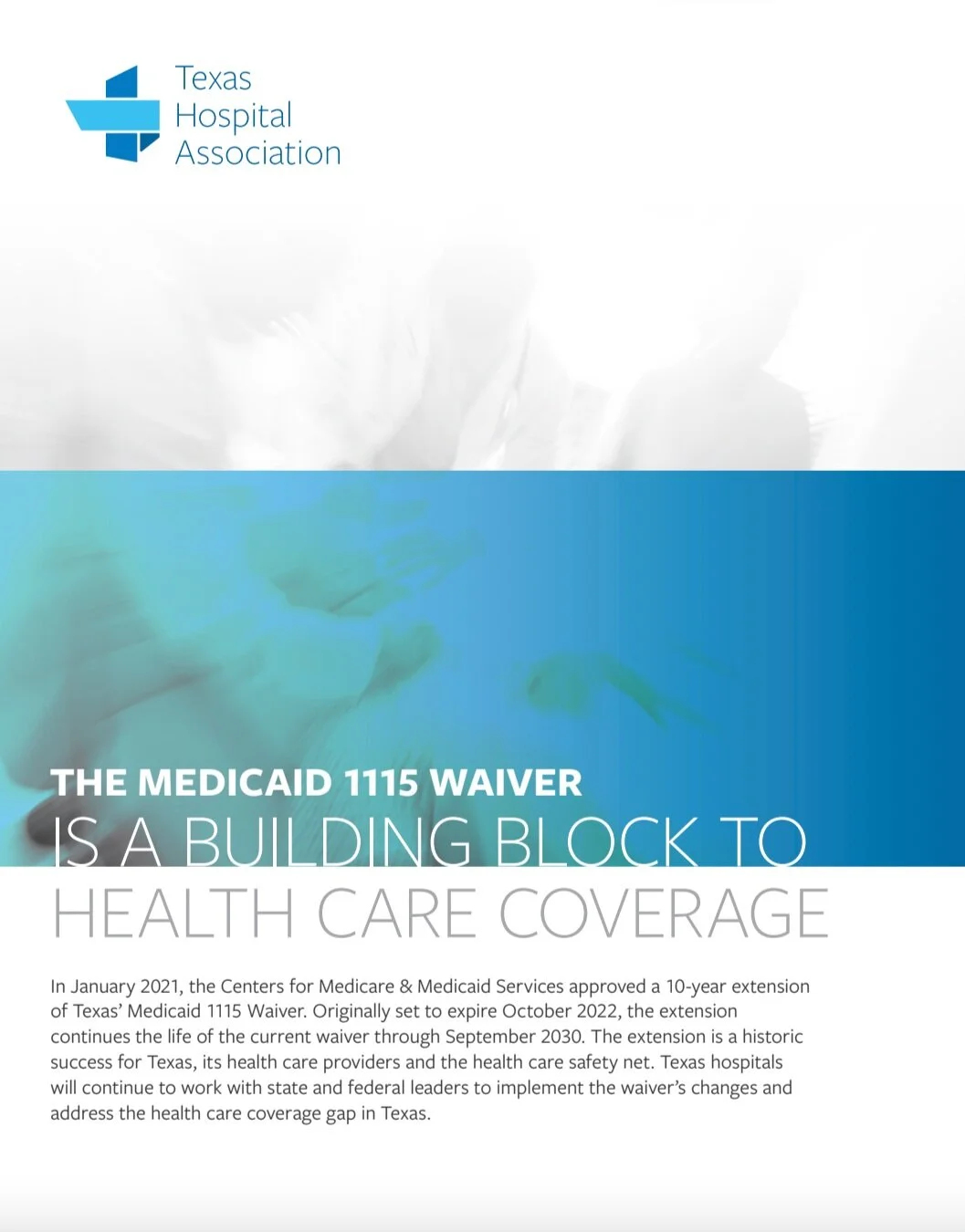 Texas Hospital Association

THE MEDICAID 1115 WAIVER
IS A BUILDING BLOCK TO HEALTH CARE COVERAGE

In January 2021, the Centers for Medicare & Medicaid Services approved a 10-year extension of Texas' Medicaid 1115 Waiver. Originally set to expire October 2022, the extension continues the life of the current waiver through September 2030. The extension is a historic success for Texas, its health care providers and the health care safety net. Texas hospitals will continue to work with state and federal leaders to implement the waiver's changes and address the health care coverage gap in Texas.